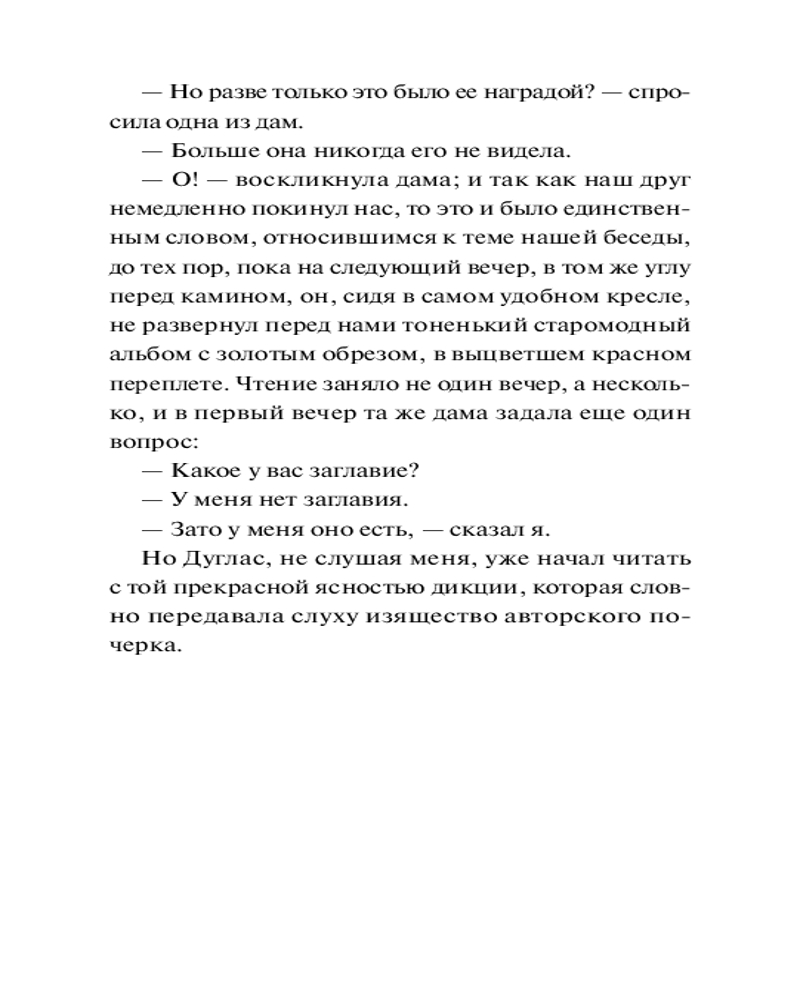 — Но разве только это было ее наградой? — спросила одна из дам.

— Больше она никогда его не видела.

— О! — воскликнула дама; и так как наш друг немедленно покинул нас, то это и было единственным словом, относившимся к теме нашей беседы, до тех пор, пока на следующий вечер, в том же углу перед камином, он, сидя в самом удобном кресле, не развернул перед нами тоненький старомодный альбом с золотым обрезом, в выцветшем красном переплете. Чтение заняло не один вечер, а несколько, и в первый вечер та же дама задала еще один вопрос:

— Какое у вас заглавие?

— У меня нет заглавия.

— Зато у меня оно есть, — сказал я.

Но Дуглас, не слушая меня, уже начал читать с той прекрасной ясностью дикции, которая словно передавала слуху изящество авторского почерка.